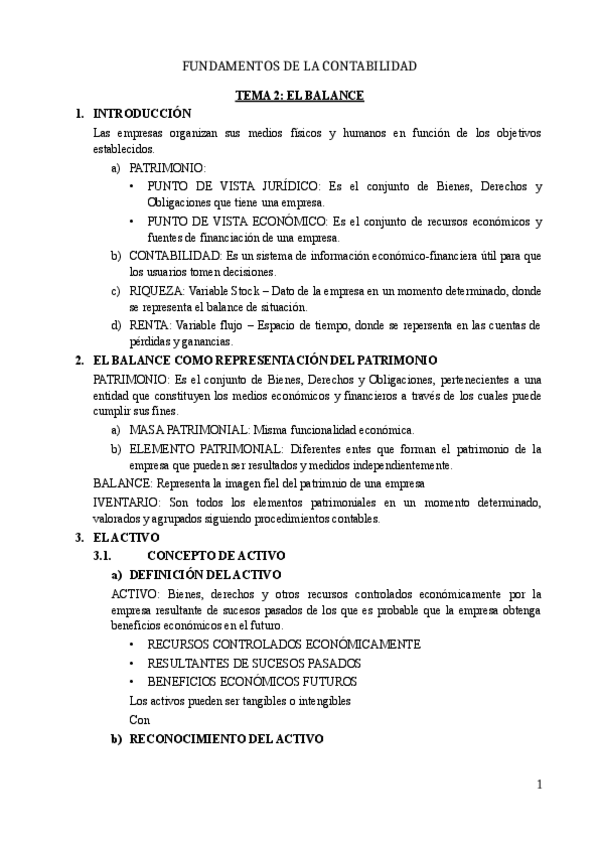 FUNDAMENTOS DE LA CONTABILIDAD

TEMA 2: EL BALANCE

1. INTRODUCCIÓN

Las empresas organizan sus medios físicos y humanos en función de los objetivos establecidos.

a) PATRIMONIO:

• PUNTO DE VISTA JURÍDICO: Es el conjunto de Bienes, Derechos y Obligaciones que tiene una empresa.

• PUNTO DE VISTA ECONÓMICO: Es el conjunto de recursos económicos y fuentes de financiación de una empresa.

b) CONTABILIDAD: Es un sistema de información económico-financiera útil para que los usuarios tomen decisiones.

c) RIQUEZA: Variable Stock – Dato de la empresa en un momento determinado, donde se representa el balance de situación.

d) RENTA: Variable flujo – Espacio de tiempo, donde se repersenta en las cuentas de pérdidas y ganancias.

2. EL BALANCE COMO REPRESENTACIÓN DEL PATRIMONIO

PATRIMONIO: Es el conjunto de Bienes, Derechos y Obligaciones, pertenecientes a una entidad que constituyen los medios económicos y financieros a través de los cuales puede cumplir sus fines.

a) MASA PATRIMONIAL: Misma funcionalidad económica.

b) ELEMENTO PATRIMONIAL: Diferentes entes que forman el patrimonio de la empresa que pueden ser resultados y medidos independientemente.

BALANCE: Representa la imagen fiel del patrimnio de una empresa

IVENTARIO: Son todos los elementos patrimoniales en un momento determinado, valorados y agrupados siguiendo procedimientos contables.

3. EL ACTIVO

3.1. CONCEPTO DE ACTIVO

a) DEFINICIÓN DEL ACTIVO

ACTIVO: Bienes, derechos y otros recursos controlados económicamente por la empresa resultante de sucesos pasados de los que es probable que la empresa obtenga beneficios económicos en el futuro.

• RECURSOS CONTROLADOS ECONÓMICAMENTE

• RESULTANTES DE SUCESOS PASADOS

• BENEFICIOS ECONÓMICOS FUTUROS

Los activos pueden ser tangibles o intengibles

Con

b) RECONOCIMIENTO DEL ACTIVO

1